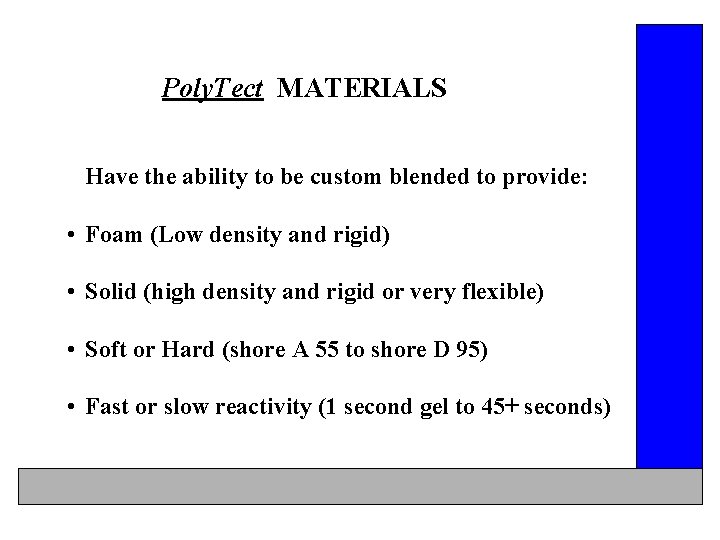 PolyTect MATERIALS

Have the ability to be custom blended to provide:

• Foam (Low density and rigid)

• Solid (high density and rigid or very flexible)

• Soft or Hard (shore A 55 to shore D 95)

• Fast or slow reactivity (1 second gel to 45+ seconds)